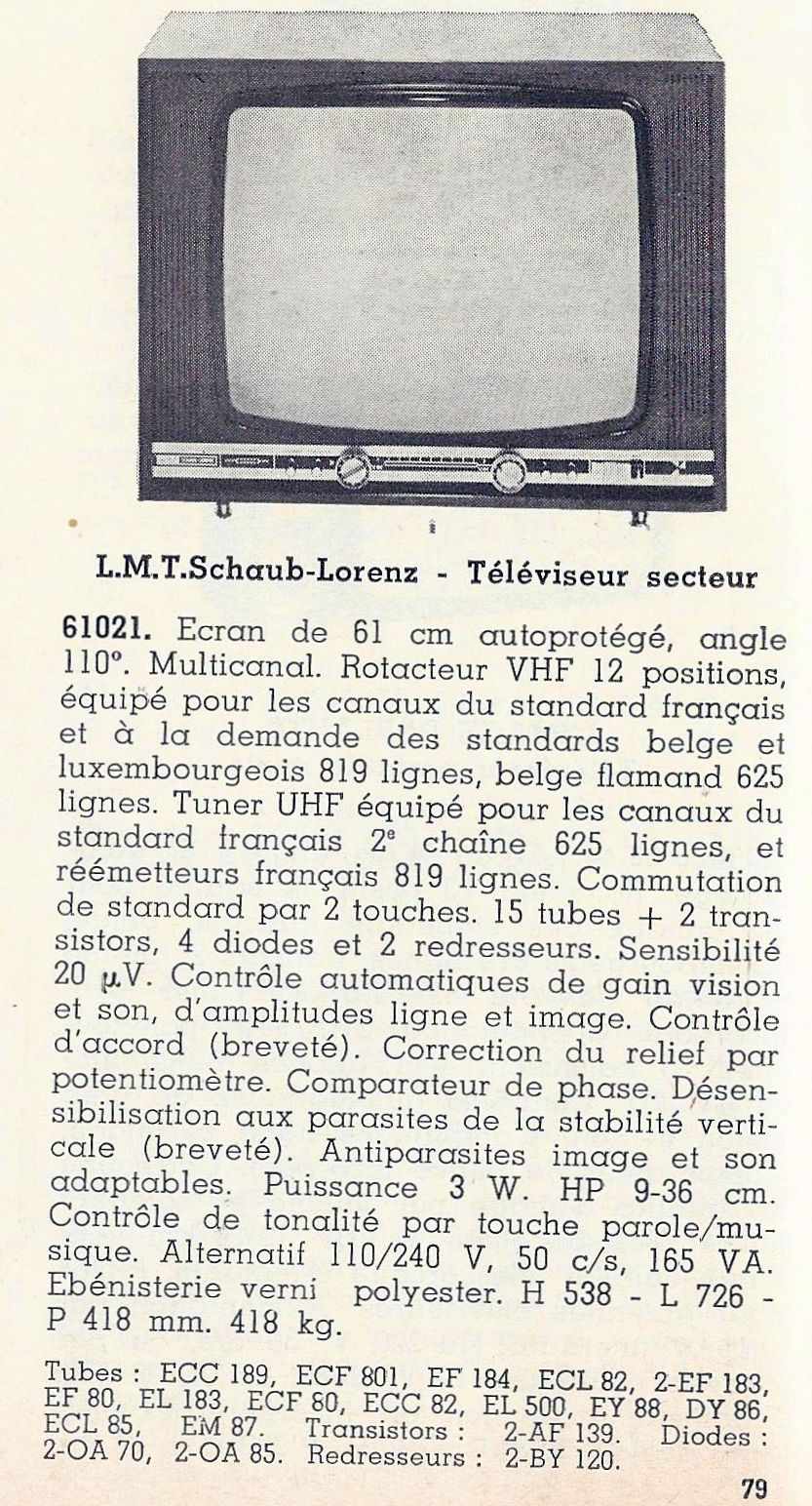 L.M.T.Schaub-Lorenz - Téléviseur secteur

61021. Ecran de 61 cm autoprotégé, angle 110°. Multicanal. Rotacteur VHF 12 positions, équipé pour les canaux du standard français et à la demande des standards belge et luxembourgeois 819 lignes, belge flamand 625 lignes. Tuner UHF équipé pour les canaux du standard français 2e chaîne 625 lignes, et réémetteurs français 819 lignes. Commutation de standard par 2 touches. 15 tubes + 2 transistors, 4 diodes et 2 redresseurs. Sensibilité 20 µV. Contrôle automatiques de gain vision et son, d'amplitudes ligne et image. Contrôle d'accord (breveté). Correction du relief par potentiomètre. Comparateur de phase. Désensibilisation aux parasites de la stabilité verticale (breveté). Antiparasites image et son adaptables. Puissance 3 W. HP 9-36 cm. Contrôle de tonalité par touche parole/musique. Alternatif 110/240 V, 50 c/s, 165 VA. Ebénisterie verni polyester. H 538 - L 726 - P 418 mm. 418 kg.

Tubes : ECC 189, ECF 801, EF 184, ECL 82, 2-EF 183, EF 80, EL 183, ECF 80, ECC 82, EL 500, EY 88, DY 86, ECL 85, EM 87. Transistors : 2-AF 139. Diodes : 2-OA 70, 2-OA 85. Redresseurs : 2-BY 120.

79